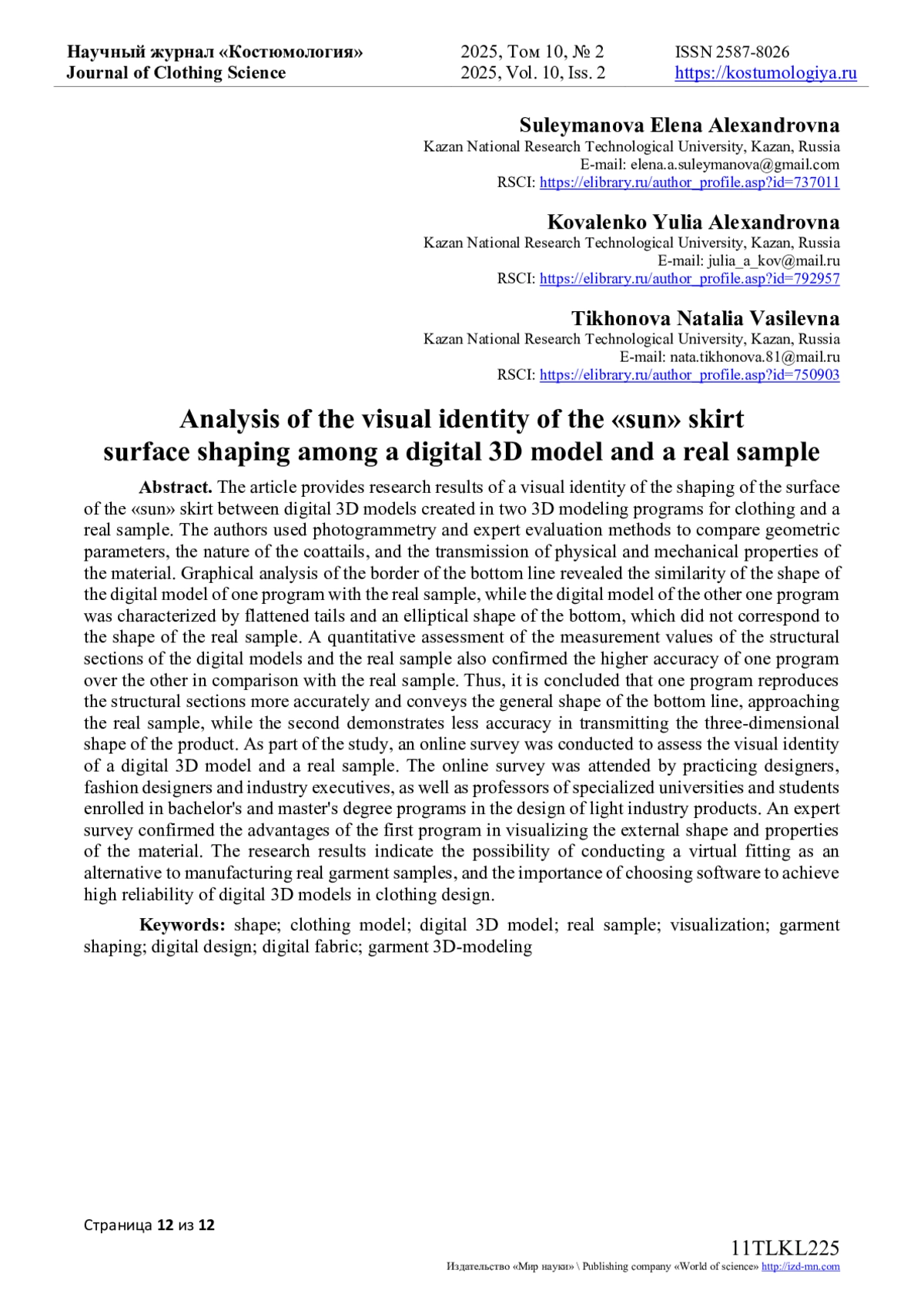 Научный журнал «Костюмология»
Journal of Clothing Science

2025, Том 10, № 2
2025, Vol. 10, Iss. 2

ISSN 2587-8026
https://kostumologiya.ru

Suleymanova Elena Alexandrovna
Kazan National Research Technological University, Kazan, Russia
E-mail: elena.a.suleymanova@gmail.com
RSCI: https://elibrary.ru/author_profile.asp?id=737011

Kovalenko Yulia Alexandrovna
Kazan National Research Technological University, Kazan, Russia
E-mail: julia_a_kov@mail.ru
RSCI: https://elibrary.ru/author_profile.asp?id=792957

Tikhonova Natalia Vasilevna
Kazan National Research Technological University, Kazan, Russia
E-mail: nata.tikhonova.81@mail.ru
RSCI: https://elibrary.ru/author_profile.asp?id=750903

Analysis of the visual identity of the «sun» skirt surface shaping among a digital 3D model and a real sample

Abstract. The article provides research results of a visual identity of the shaping of the surface of the «sun» skirt between digital 3D models created in two 3D modeling programs for clothing and a real sample. The authors used photogrammetry and expert evaluation methods to compare geometric parameters, the nature of the coattails, and the transmission of physical and mechanical properties of the material. Graphical analysis of the border of the bottom line revealed the similarity of the shape of the digital model of one program with the real sample, while the digital model of the other one program was characterized by flattened tails and an elliptical shape of the bottom, which did not correspond to the shape of the real sample. A quantitative assessment of the measurement values of the structural sections of the digital models and the real sample also confirmed the higher accuracy of one program over the other in comparison with the real sample. Thus, it is concluded that one program reproduces the structural sections more accurately and conveys the general shape of the bottom line, approaching the real sample, while the second demonstrates less accuracy in transmitting the three-dimensional shape of the product. As part of the study, an online survey was conducted to assess the visual identity of a digital 3D model and a real sample. The online survey was attended by practicing designers, fashion designers and industry executives, as well as professors of specialized universities and students enrolled in bachelor's and master's degree programs in the design of light industry products. An expert survey confirmed the advantages of the first program in visualizing the external shape and properties of the material. The research results indicate the possibility of conducting a virtual fitting as an alternative to manufacturing real garment samples, and the importance of choosing software to achieve high reliability of digital 3D models in clothing design.

Keywords: shape; clothing model; digital 3D model; real sample; visualization; garment shaping; digital design; digital fabric; garment 3D-modeling

Страница 12 из 12

11TLKL225
Издательство «Мир науки» \ Publishing company «World of science» http://izd-mn.com